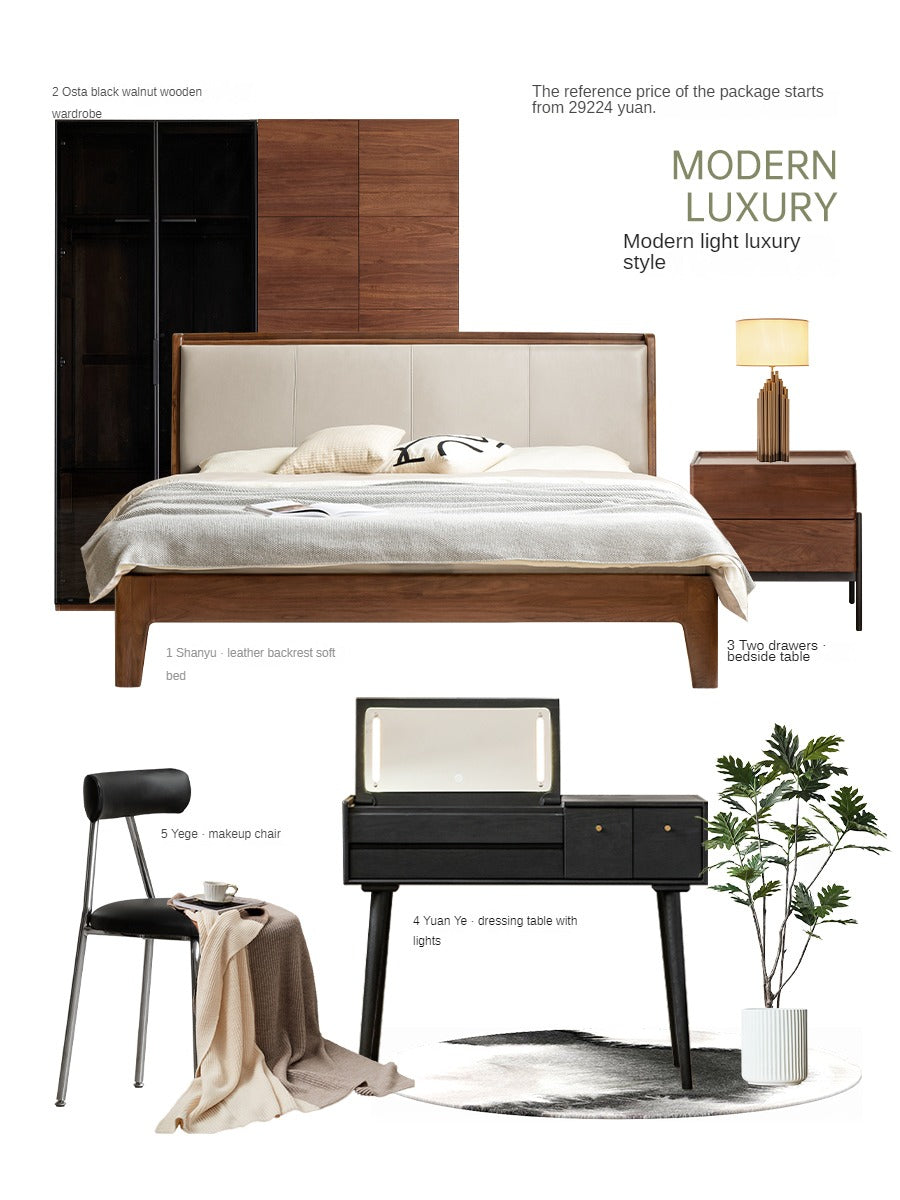 2 Osta black walnut wooden wardrobe

The reference price of the package starts from 29224 yuan.

MODERN
LUXURY

Modern light luxury style

1 Shanyu · leather backrest soft bed

3 Two drawers · bedside table

5 Yege · makeup chair

4 Yuan Ye · dressing table with lights